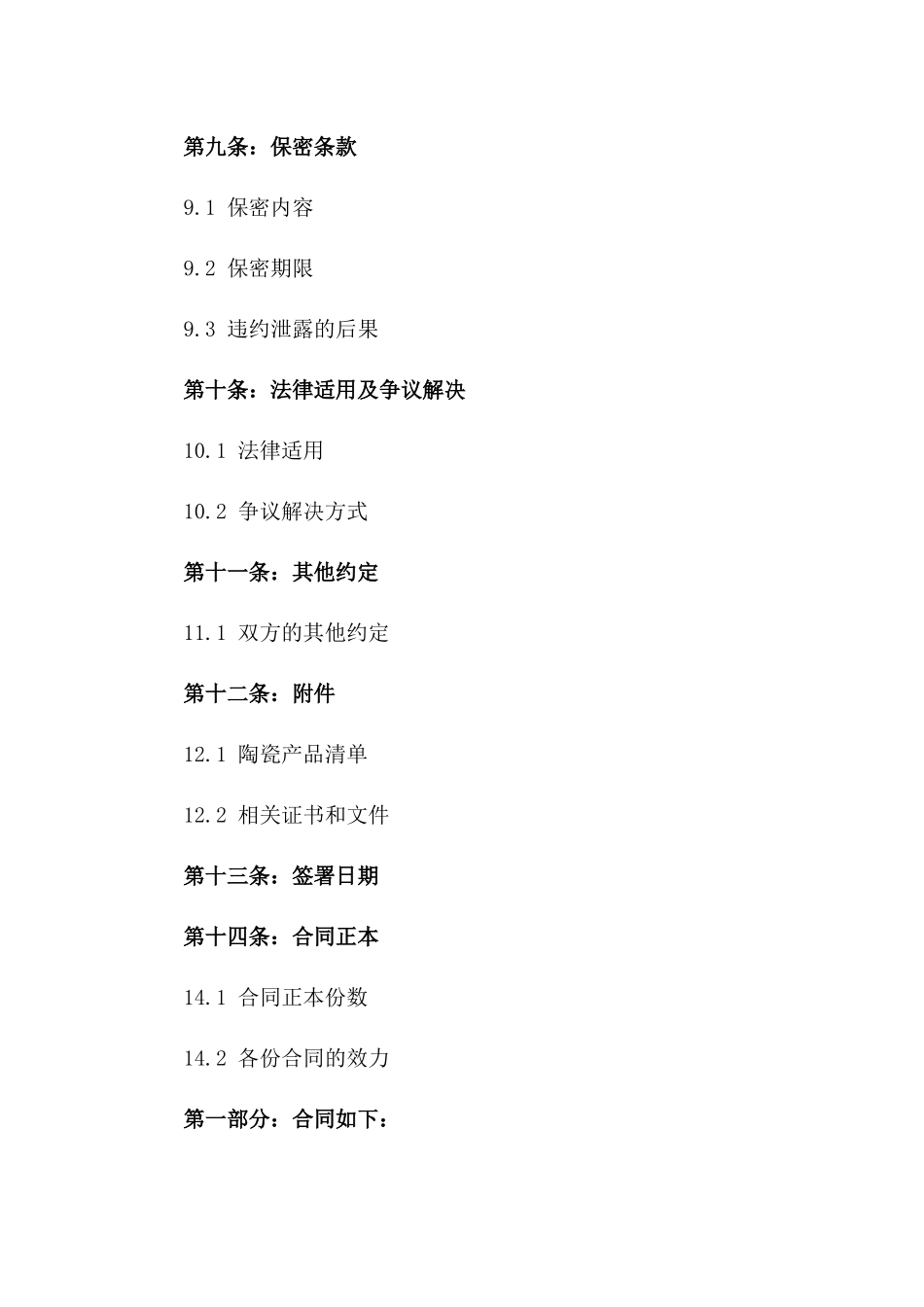 第九条：保密条款

9.1 保密内容

9.2 保密期限

9.3 违约泄露的后果

第十条：法律适用及争议解决

10.1 法律适用

10.2 争议解决方式

第十一条：其他约定

11.1 双方的其他约定

第十二条：附件

12.1 陶瓷产品清单

12.2 相关证书和文件

第十三条：签署日期

第十四条：合同正本

14.1 合同正本份数

14.2 各份合同的效力

第一部分：合同如下：